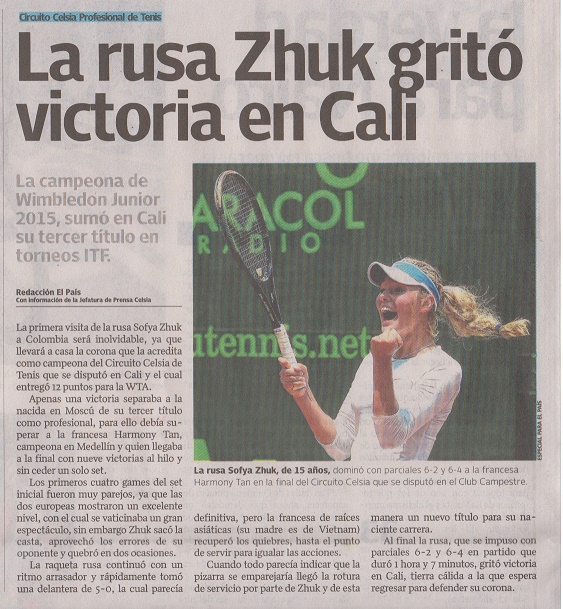 Circuito Celsia Profesional de Tenis

La rusa Zhuk gritó victoria en Cali

La campeona de Wimbledon Junior 2015, sumó en Cali su tercer título en torneos ITF.

Redacción El País
Con información de la Jefatura de Prensa Celsia

La primera visita de la rusa Sofya Zhuk a Colombia será inolvidable, ya que llevará a casa la corona que la acredita como campeona del Circuito Celsia de Tenis que se disputó en Cali y el cual entregó 12 puntos para la WTA.

Apenas una victoria separaba a la nacida en Moscú de su tercer título como profesional, para ello debía superar a la francesa Harmony Tan, campeona en Medellín y quien llegaba a la final con nueve victorias al hilo y sin ceder un solo set.

Los primeros cuatro games del set inicial fueron muy parejos, ya que las dos europeas mostraron un excelente nivel, con el cual se vaticinaba un gran espectáculo, sin embargo Zhuk sacó la casta, aprovechó los errores de su oponente y quebró en dos ocasiones.

La raqueta rusa continuó con un ritmo arrasador y rápidamente tomó una delantera de 5-0, la cual parecía definitiva, pero la francesa de raíces asiáticas (su madre es de Vietnam) recuperó los quiebres, hasta el punto de servir para igualar las acciones.

Cuando todo parecía indicar que la pizarra se emparejaría llegó la rotura de servicio por parte de Zhuk y de esta manera un nuevo título para su naciente carrera.

Al final la rusa, que se impuso con parciales 6-2 y 6-4 en partido que duró 1 hora y 7 minutos, gritó victoria en Cali, tierra cálida a la que espera regresar para defender su corona.

ARACOL
RADIO
utennis.net

ESPECIAL PARA EL PAÍS

La rusa Sofya Zhuk, de 15 años, dominó con parciales 6-2 y 6-4 a la francesa Harmony Tan en la final del Circuito Celsia que se disputó en el Club Campestre.